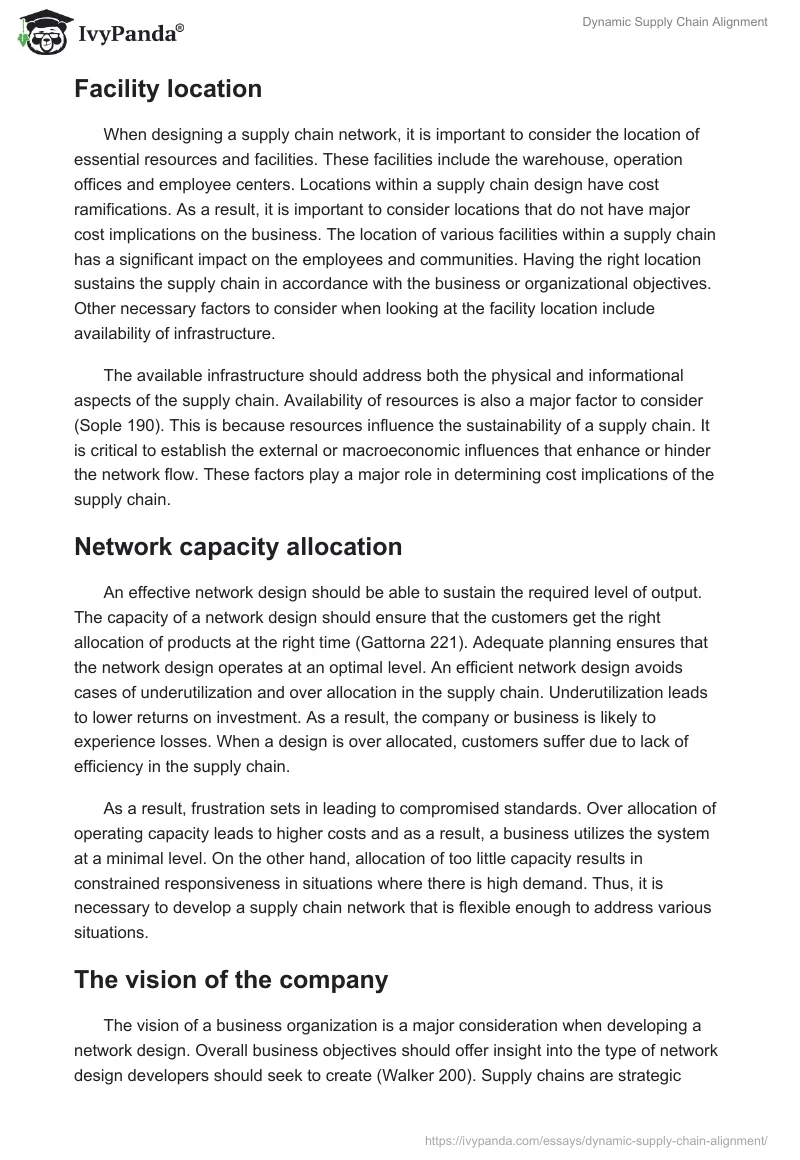 IvyPanda®

Dynamic Supply Chain Alignment

Facility location

When designing a supply chain network, it is important to consider the location of essential resources and facilities. These facilities include the warehouse, operation offices and employee centers. Locations within a supply chain design have cost ramifications. As a result, it is important to consider locations that do not have major cost implications on the business. The location of various facilities within a supply chain has a significant impact on the employees and communities. Having the right location sustains the supply chain in accordance with the business or organizational objectives. Other necessary factors to consider when looking at the facility location include availability of infrastructure.

The available infrastructure should address both the physical and informational aspects of the supply chain. Availability of resources is also a major factor to consider (Sople 190). This is because resources influence the sustainability of a supply chain. It is critical to establish the external or macroeconomic influences that enhance or hinder the network flow. These factors play a major role in determining cost implications of the supply chain.

Network capacity allocation

An effective network design should be able to sustain the required level of output. The capacity of a network design should ensure that the customers get the right allocation of products at the right time (Gattorna 221). Adequate planning ensures that the network design operates at an optimal level. An efficient network design avoids cases of underutilization and over allocation in the supply chain. Underutilization leads to lower returns on investment. As a result, the company or business is likely to experience losses. When a design is over allocated, customers suffer due to lack of efficiency in the supply chain.

As a result, frustration sets in leading to compromised standards. Over allocation of operating capacity leads to higher costs and as a result, a business utilizes the system at a minimal level. On the other hand, allocation of too little capacity results in constrained responsiveness in situations where there is high demand. Thus, it is necessary to develop a supply chain network that is flexible enough to address various situations.

The vision of the company

The vision of a business organization is a major consideration when developing a network design. Overall business objectives should offer insight into the type of network design developers should seek to create (Walker 200). Supply chains are strategic

https://ivypanda.com/essays/dynamic-supply-chain-alignment/